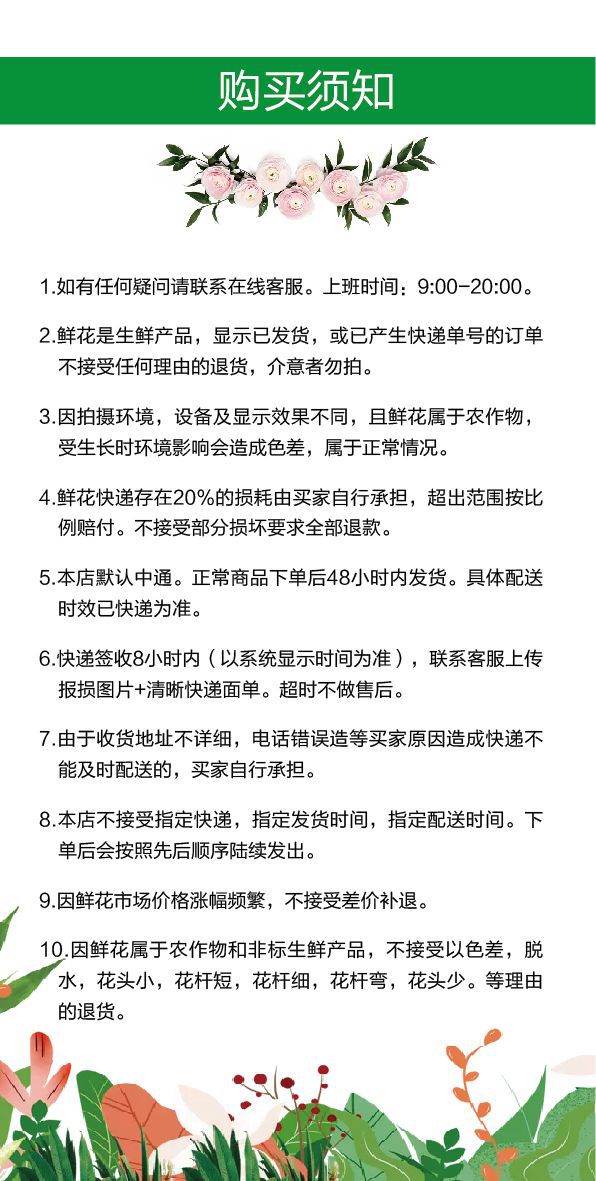 购买须知

1.如有任何疑问请联系在线客服。上班时间：9:00-20:00。

2.鲜花是生鲜产品，显示已发货，或已产生快递单号的订单不接受任何理由的退货，介意者勿拍。

3.因拍摄环境，设备及显示效果不同，且鲜花属于农作物，受生长时环境影响会造成色差，属于正常情况。

4.鲜花快递存在20%的损耗由买家自行承担，超出范围按比例赔付。不接受部分损坏要求全部退款。

5.本店默认中通。正常商品下单后48小时内发货。具体配送时效已快递为准。

6.快递签收8小时内（以系统显示时间为准），联系客服上传报损图片+清晰快递面单。超时不做售后。

7.由于收货地址不详细，电话错误造等买家原因造成快递不能及时配送的，买家自行承担。

8.本店不接受指定快递，指定发货时间，指定配送时间。下单后会按照先后顺序陆续发出。

9.因鲜花市场价格涨幅频繁，不接受差价补退。

10.因鲜花属于农作物和非标生鲜产品，不接受以色差，脱水，花头小，花杆短，花杆细，花杆弯，花头少。等理由的退货。